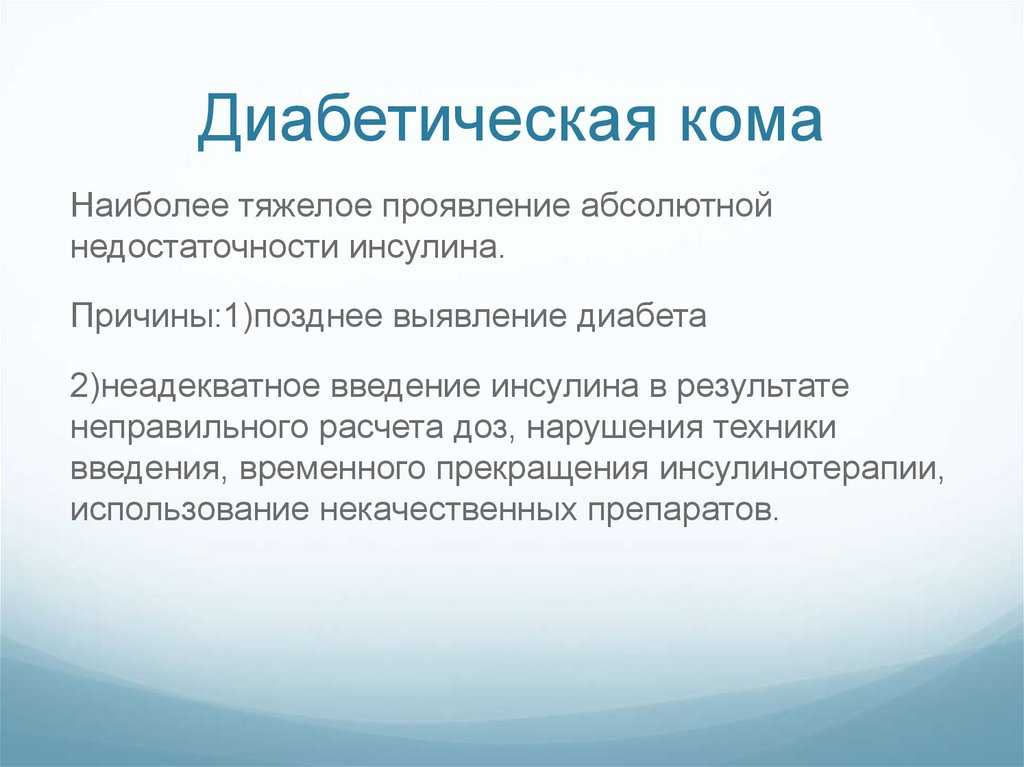 Диабетическая кома

Наиболее тяжелое проявление абсолютной недостаточности инсулина.

Причины:1)позднее выявление диабета

2)неадекватное введение инсулина в результате неправильного расчета доз, нарушения техники введения, временного прекращения инсулинотерапии, использование некачественных препаратов.